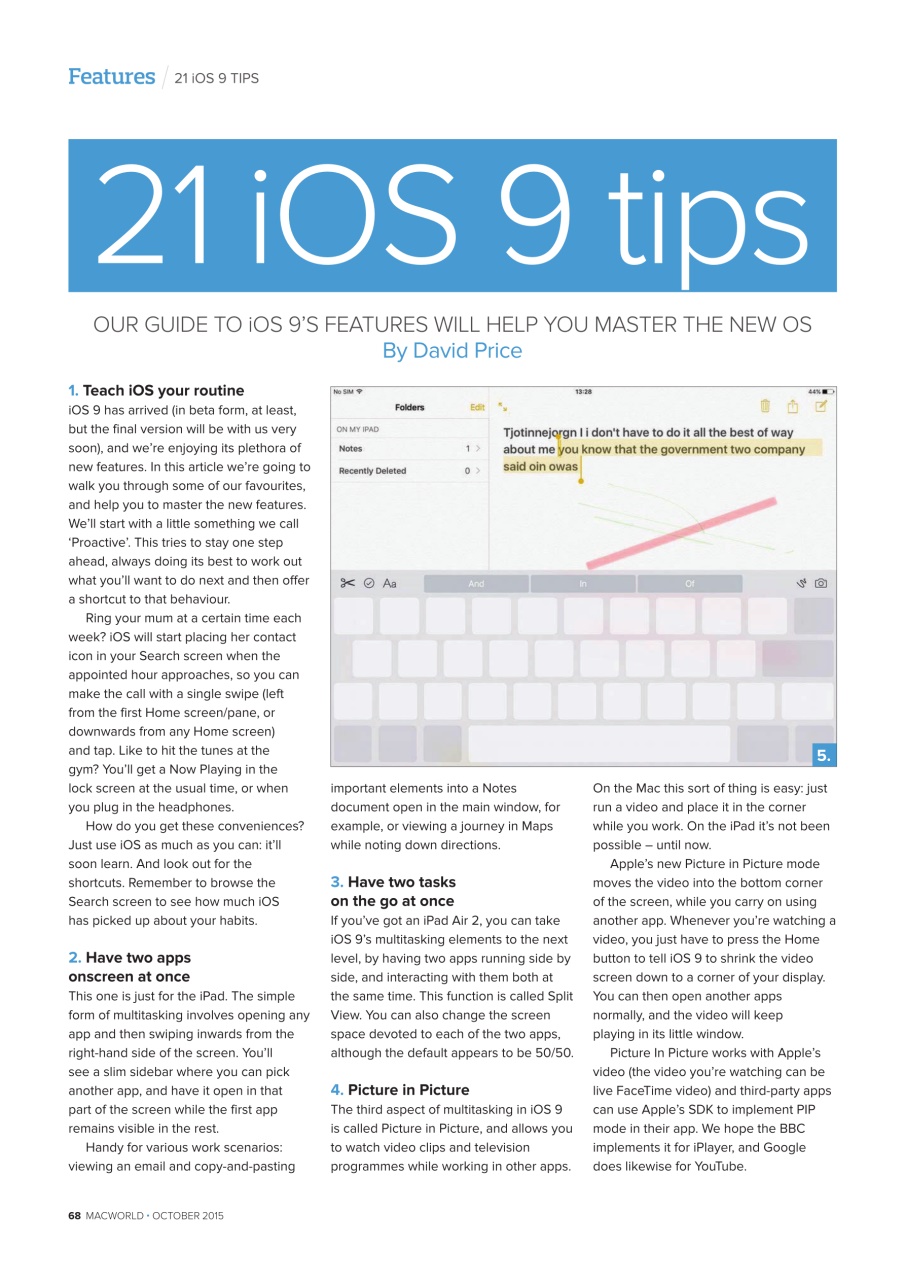 Features / 21 iOS 9 TIPS

21 iOS 9 tips

OUR GUIDE TO iOS 9'S FEATURES WILL HELP YOU MASTER THE NEW OS
By David Price

1. Teach iOS your routine
iOS 9 has arrived (in beta form, at least, but the final version will be with us very soon), and we're enjoying its plethora of new features. In this article we're going to walk you through some of our favourites, and help you to master the new features. We'll start with a little something we call 'Proactive'. This tries to stay one step ahead, always doing its best to work out what you'll want to do next and then offer a shortcut to that behaviour.

Ring your mum at a certain time each week? iOS will start placing her contact icon in your Search screen when the appointed hour approaches, so you can make the call with a single swipe (left from the first Home screen/pane, or downwards from any Home screen) and tap. Like to hit the tunes at the gym? You'll get a Now Playing in the lock screen at the usual time, or when you plug in the headphones.

How do you get these conveniences? Just use iOS as much as you can: it'll soon learn. And look out for the shortcuts. Remember to browse the Search screen to see how much iOS has picked up about your habits.

2. Have two apps onscreen at once
This one is just for the iPad. The simple form of multitasking involves opening any app and then swiping inwards from the right-hand side of the screen. You'll see a slim sidebar where you can pick another app, and have it open in that part of the screen while the first app remains visible in the rest.

Handy for various work scenarios: viewing an email and copy-and-pasting

No SIM 13:28 44%
Folders Edit
ON MY IPAD
Notes 1
Recently Deleted 0
Tjotinnejorgn I i don't have to do it all the best of way about me you know that the government two company said oin owas
Aa And In Of
5.

important elements into a Notes document open in the main window, for example, or viewing a journey in Maps while noting down directions.

3. Have two tasks on the go at once
If you've got an iPad Air 2, you can take iOS 9's multitasking elements to the next level, by having two apps running side by side, and interacting with them both at the same time. This function is called Split View. You can also change the screen space devoted to each of the two apps, although the default appears to be 50/50.

4. Picture in Picture
The third aspect of multitasking in iOS 9 is called Picture in Picture, and allows you to watch video clips and television programmes while working in other apps.

On the Mac this sort of thing is easy: just run a video and place it in the corner while you work. On the iPad it's not been possible – until now.

Apple's new Picture in Picture mode moves the video into the bottom corner of the screen, while you carry on using another app. Whenever you're watching a video, you just have to press the Home button to tell iOS 9 to shrink the video screen down to a corner of your display. You can then open another apps normally, and the video will keep playing in its little window.

Picture In Picture works with Apple's video (the video you're watching can be live FaceTime video) and third-party apps can use Apple's SDK to implement PIP mode in their app. We hope the BBC implements it for iPlayer, and Google does likewise for YouTube.

68 MACWORLD • OCTOBER 2015